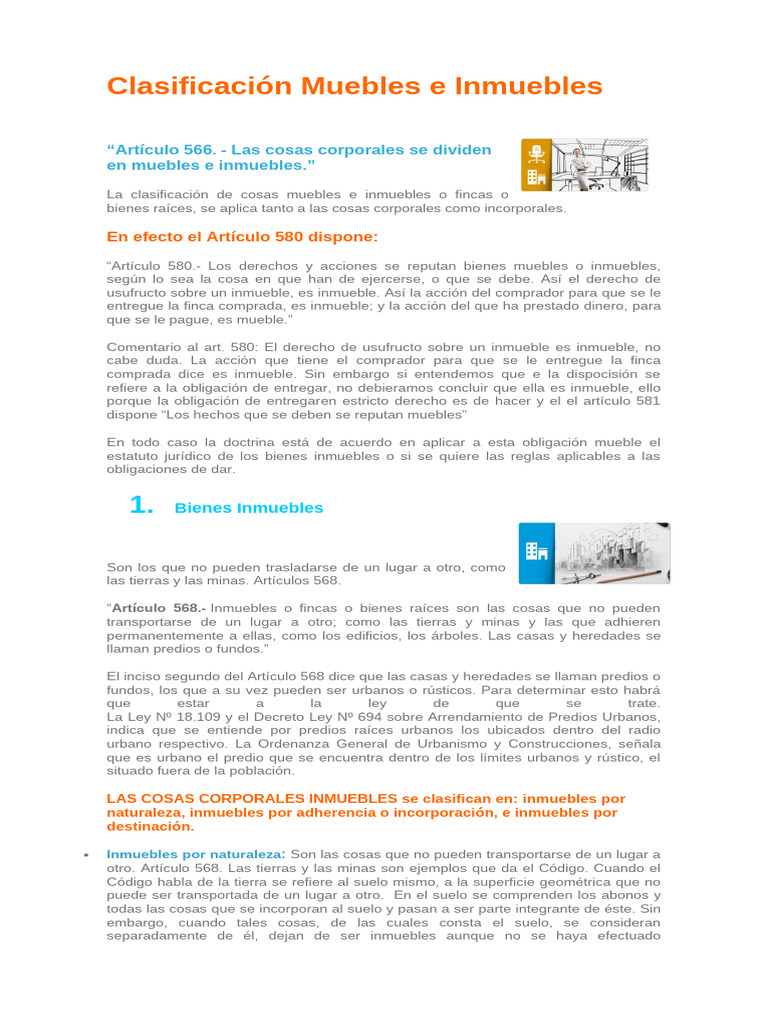 Clasificación Muebles e Inmuebles

“Artículo 566. - Las cosas corporales se dividen en muebles e inmuebles.”

La clasificación de cosas muebles e inmuebles o fincas o bienes raíces, se aplica tanto a las cosas corporales como incorporales.

En efecto el Artículo 580 dispone:

“Artículo 580.- Los derechos y acciones se reputan bienes muebles o inmuebles, según lo sea la cosa en que han de ejercerse, o que se debe. Así el derecho de usufructo sobre un inmueble, es inmueble. Así la acción del comprador para que se le entregue la finca comprada, es inmueble; y la acción del que ha prestado dinero, para que se le pague, es mueble.”

Comentario al art. 580: El derecho de usufructo sobre un inmueble es inmueble, no cabe duda. La acción que tiene el comprador para que se le entregue la finca comprada dice es inmueble. Sin embargo si entendemos que e la disposición se refiere a la obligación de entregar, no debieramos concluir que ella es inmueble, ello porque la obligación de entregaren estricto derecho es de hacer y el el artículo 581 dispone “Los hechos que se deben se reputan muebles”

En todo caso la doctrina está de acuerdo en aplicar a esta obligación mueble el estatuto jurídico de los bienes inmuebles o si se quiere las reglas aplicables a las obligaciones de dar.

1. Bienes Inmuebles

Son los que no pueden trasladarse de un lugar a otro, como las tierras y las minas. Artículos 568.

“Artículo 568.- Inmuebles o fincas o bienes raíces son las cosas que no pueden transportarse de un lugar a otro; como las tierras y minas y las que adhieren permanentemente a ellas, como los edificios, los árboles. Las casas y heredades se llaman predios o fundos.”

El inciso segundo del Artículo 568 dice que las casas y heredades se llaman predios o fundos, los que a su vez pueden ser urbanos o rústicos. Para determinar esto habrá que estar a la ley de que se trate.
La Ley Nº 18.109 y el Decreto Ley Nº 694 sobre Arrendamiento de Predios Urbanos, indica que se entiende por predios raíces urbanos los ubicados dentro del radio urbano respectivo. La Ordenanza General de Urbanismo y Construcciones, señala que es urbano el predio que se encuentra dentro de los límites urbanos y rústico, el situado fuera de la población.

LAS COSAS CORPORALES INMUEBLES se clasifican en: inmuebles por naturaleza, inmuebles por adherencia o incorporación, e inmuebles por destinación.

• Inmuebles por naturaleza: Son las cosas que no pueden transportarse de un lugar a otro. Artículo 568. Las tierras y las minas son ejemplos que da el Código. Cuando el Código habla de la tierra se refiere al suelo mismo, a la superficie geométrica que no puede ser transportada de un lugar a otro. En el suelo se comprenden los abonos y todas las cosas que se incorporan al suelo y pasan a ser parte integrante de éste. Sin embargo, cuando tales cosas, de las cuales consta el suelo, se consideran separadamente de él, dejan de ser inmuebles aunque no se haya efectuado